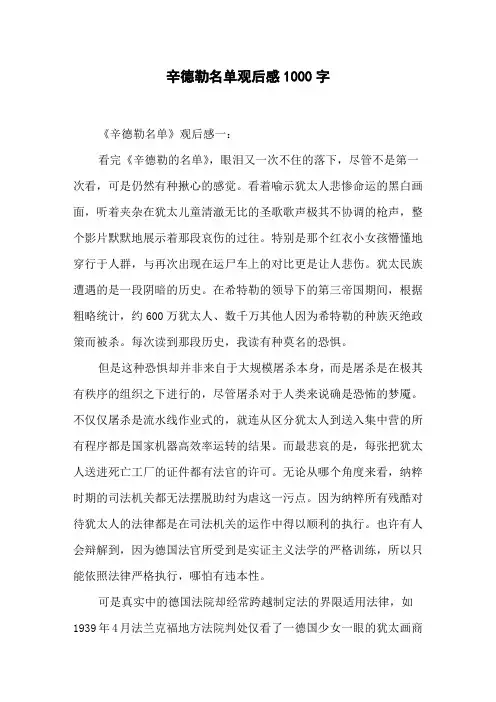 辛德勒名单观后感1000字

《辛德勒名单》观后感一：

看完《辛德勒的名单》，眼泪又一次不住的落下，尽管不是第一次看，可是仍然有种揪心的感觉。看着喻示犹太人悲惨命运的黑白画面，听着夹杂在犹太儿童清澈无比的圣歌歌声极其不协调的枪声，整个影片默默地展示着那段哀伤的过往。特别是那个红衣小女孩懵懂地穿行于人群，与再次出现在运尸车上的对比更是让人悲伤。犹太民族遭遇的是一段阴暗的历史。在希特勒的领导下的第三帝国期间，根据粗略统计，约600万犹太人、数千万其他人因为希特勒的种族灭绝政策而被杀。每次读到那段历史，我读有种莫名的恐惧。

但是这种恐惧却并非来自于大规模屠杀本身，而是屠杀是在极其有秩序的组织之下进行的，尽管屠杀对于人类来说确是恐怖的梦魇。不仅仅屠杀是流水线作业式的，就连从区分犹太人到送入集中营的所有程序都是国家机器高效率运转的结果。而最悲哀的是，每张把犹太人送进死亡工厂的证件都有法官的许可。无论从哪个角度来看，纳粹时期的司法机关都无法摆脱助纣为虐这一污点。因为纳粹所有残酷对待犹太人的法律都是在司法机关的运作中得以顺利的执行。也许有人会辩解到，因为德国法官所受到是实证主义法学的严格训练，所以只能依照法律严格执行，哪怕有违本性。

可是真实中的德国法院却经常跨越制定法的界限适用法律，如1939年4月法兰克福地方法院判处仅看了一德国少女一眼的犹太画商